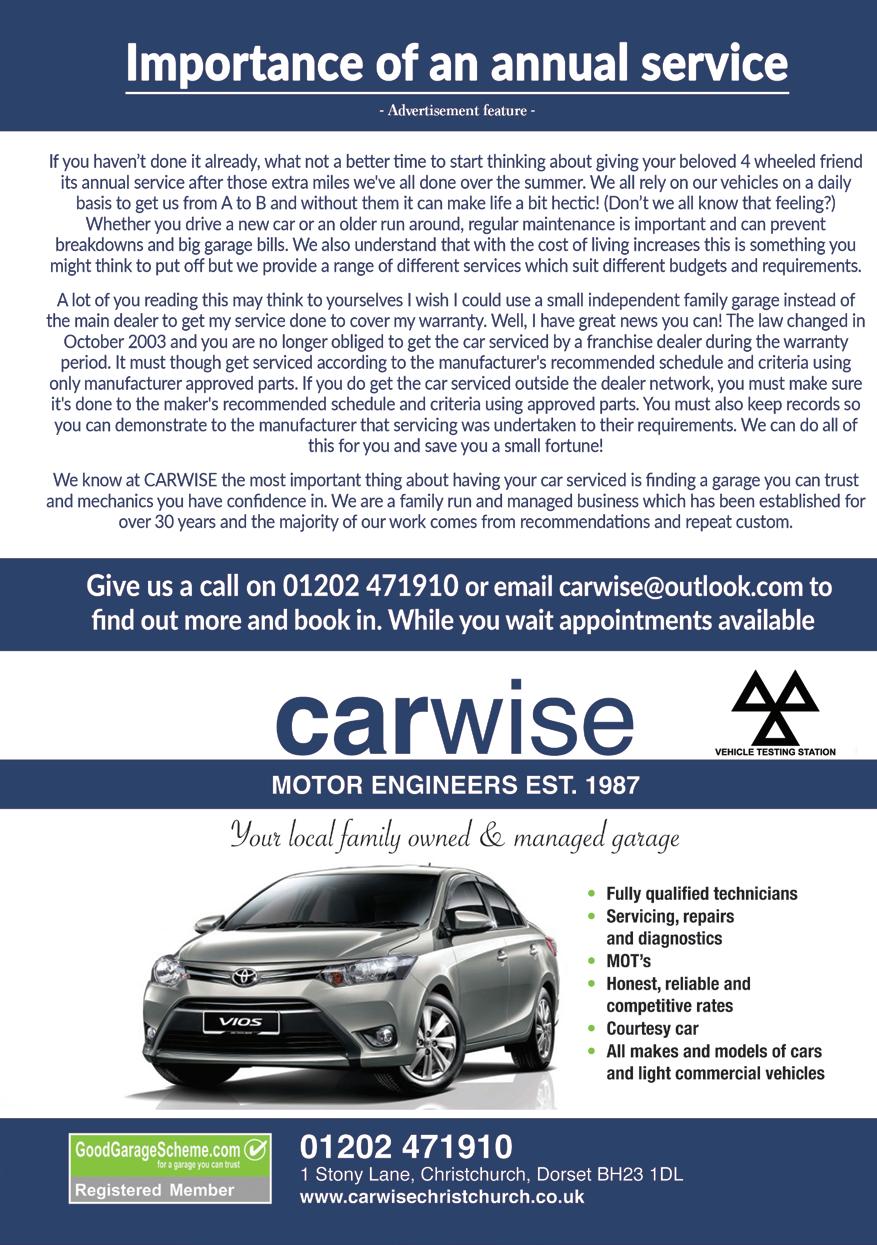 Importance of an annual service

- Advertisement feature -

If you haven't done it already, what not a better time to start thinking about giving your beloved 4 wheeled friend its annual service after those extra miles we've all done over the summer. We all rely on our vehicles on a daily basis to get us from A to B and without them it can make life a bit hectic! (Don't we all know that feeling?) Whether you drive a new car or an older run around, regular maintenance is important and can prevent breakdowns and big garage bills. We also understand that with the cost of living increases this is something you might think to put off but we provide a range of different services which suit different budgets and requirements.

A lot of you reading this may think to yourselves I wish I could use a small independent family garage instead of the main dealer to get my service done to cover my warranty. Well, I have great news you can! The law changed in October 2003 and you are no longer obliged to get the car serviced by a franchise dealer during the warranty period. It must though get serviced according to the manufacturer's recommended schedule and criteria using only manufacturer approved parts. If you do get the car serviced outside the dealer network, you must make sure it's done to the maker's recommended schedule and criteria using approved parts. You must also keep records so you can demonstrate to the manufacturer that servicing was undertaken to their requirements. We can do all of this for you and save you a small fortune!

We know at CARWISE the most important thing about having your car serviced is finding a garage you can trust and mechanics you have confidence in. We are a family run and managed business which has been established for over 30 years and the majority of our work comes from recommendations and repeat custom.

Give us a call on 01202 471910 or email carwise@outlook.com to find out more and book in. While you wait appointments available

carwise

VEHICLE TESTING STATION

MOTOR ENGINEERS EST. 1987

Your local family owned & managed garage

VIOS

• Fully qualified technicians
• Servicing, repairs and diagnostics
• MOT's
• Honest, reliable and competitive rates
• Courtesy car
• All makes and models of cars and light commercial vehicles

GoodGarageScheme.com
for a garage you can trust
Registered Member

01202 471910
1 Stony Lane, Christchurch, Dorset BH23 1DL
www.carwisechristchurch.co.uk